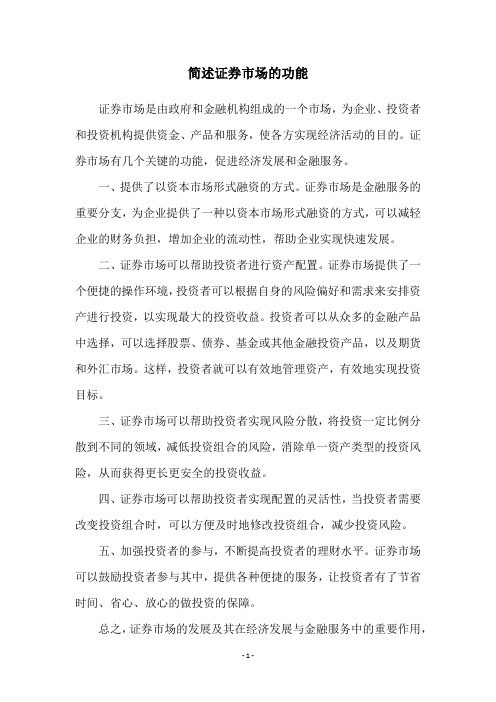 简述证券市场的功能

证券市场是由政府和金融机构组成的一个市场，为企业、投资者和投资机构提供资金、产品和服务，使各方实现经济活动的目的。证券市场有几个关键的功能，促进经济发展和金融服务。

一、提供了以资本市场形式融资的方式。证券市场是金融服务的重要分支，为企业提供了一种以资本市场形式融资的方式，可以减轻企业的财务负担，增加企业的流动性，帮助企业实现快速发展。

二、证券市场可以帮助投资者进行资产配置。证券市场提供了一个便捷的操作环境，投资者可以根据自身的风险偏好和需求来安排资产进行投资，以实现最大的投资收益。投资者可以从众多的金融产品中选择，可以选择股票、债券、基金或其他金融投资产品，以及期货和外汇市场。这样，投资者就可以有效地管理资产，有效地实现投资目标。

三、证券市场可以帮助投资者实现风险分散，将投资一定比例分散到不同的领域，减低投资组合的风险，消除单一资产类型的投资风险，从而获得更长更安全的投资收益。

四、证券市场可以帮助投资者实现配置的灵活性，当投资者需要改变投资组合时，可以方便及时地修改投资组合，减少投资风险。

五、加强投资者的参与，不断提高投资者的理财水平。证券市场可以鼓励投资者参与其中，提供各种便捷的服务，让投资者有了节省时间、省心、放心的做投资的保障。

总之，证券市场的发展及其在经济发展与金融服务中的重要作用，

- 1 -